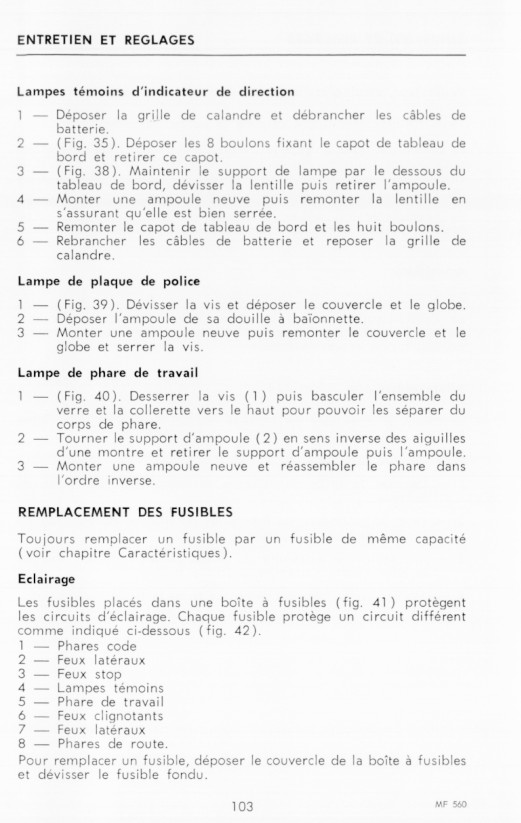 ENTRETIEN ET REGLAGES

Lampes témoins d'indicateur de direction

1 — Déposer la grille de calandre et débrancher les câbles de batterie.
2 — (Fig. 35). Déposer les 8 boulons fixant le capot de tableau de bord et retirer ce capot.
3 — (Fig. 38). Maintenir le support de lampe par le dessous du tableau de bord, dévisser la lentille puis retirer l'ampoule.
4 — Monter une ampoule neuve puis remonter la lentille en s'assurant qu'elle est bien serrée.
5 — Remonter le capot de tableau de bord et les huit boulons.
6 — Rebrancher les câbles de batterie et reposer la grille de calandre.

Lampe de plaque de police

1 — (Fig. 39). Dévisser la vis et déposer le couvercle et le globe.
2 — Déposer l'ampoule de sa douille à baïonnette.
3 — Monter une ampoule neuve puis remonter le couvercle et le globe et serrer la vis.

Lampe de phare de travail

1 — (Fig. 40). Desserrer la vis (1) puis basculer l'ensemble du verre et la collerette vers le haut pour pouvoir les séparer du corps de phare.
2 — Tourner le support d'ampoule (2) en sens inverse des aiguilles d'une montre et retirer le support d'ampoule puis l'ampoule.
3 — Monter une ampoule neuve et réassembler le phare dans l'ordre inverse.

REMPLACEMENT DES FUSIBLES

Toujours remplacer un fusible par un fusible de même capacité (voir chapitre Caractéristiques).

Eclairage

Les fusibles placés dans une boîte à fusibles (fig. 41) protègent les circuits d'éclairage. Chaque fusible protège un circuit différent comme indiqué ci-dessous (fig. 42).
1 — Phares code
2 — Feux latéraux
3 — Feux stop
4 — Lampes témoins
5 — Phare de travail
6 — Feux clignotants
7 — Feux latéraux
8 — Phares de route.
Pour remplacer un fusible, déposer le couvercle de la boîte à fusibles et dévisser le fusible fondu.

103

MF 560